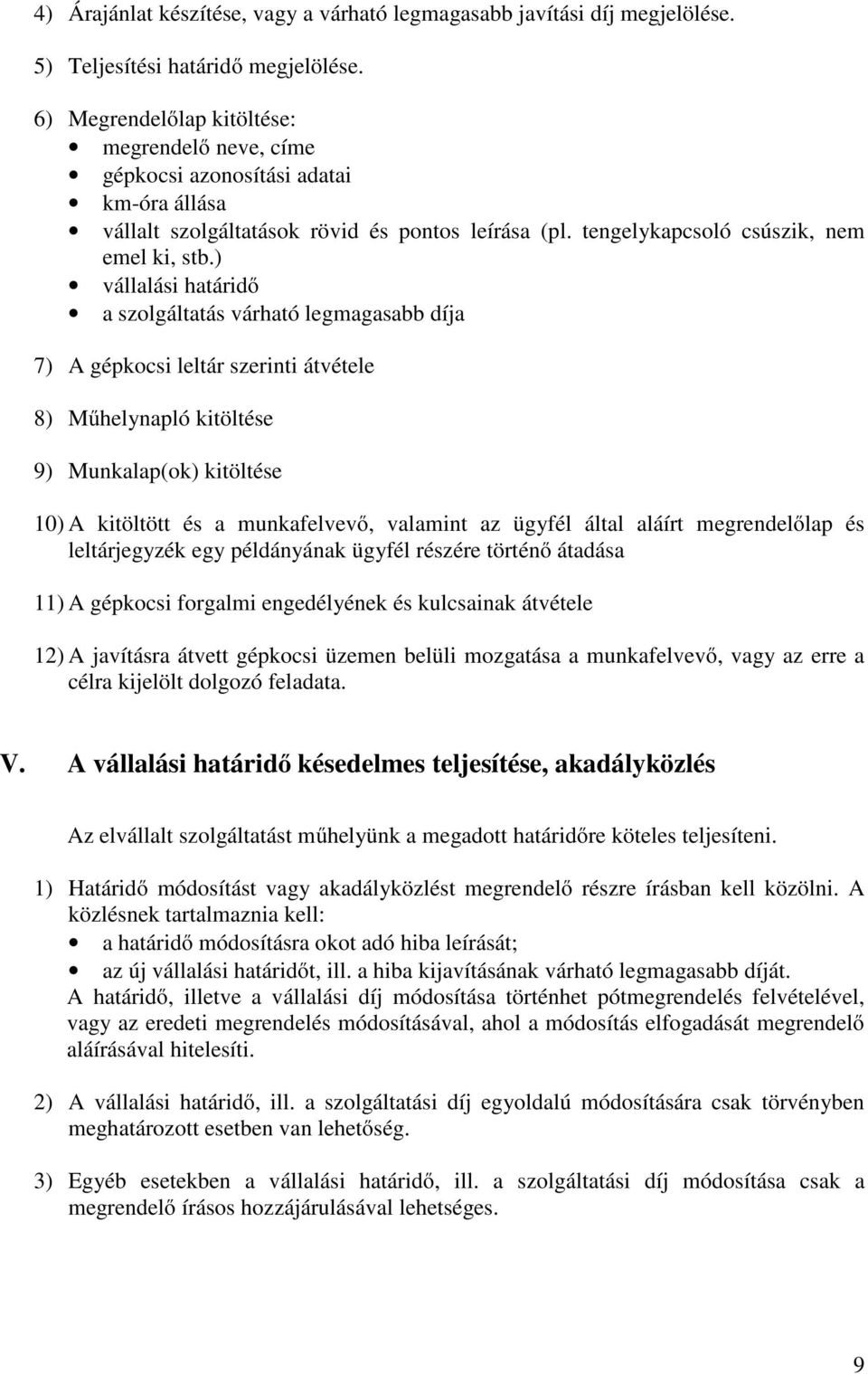 4) Árajánlat készítése, vagy a várható legmagasabb javítási díj megjelölése.

5) Teljesítési határidő megjelölése.

6) Megrendelőlap kitöltése:
• megrendelő neve, címe
• gépkocsi azonosítási adatai
• km-óra állása
• vállalt szolgáltatások rövid és pontos leírása (pl. tengelykapcsoló csúszik, nem emel ki, stb.)
• vállalási határidő
• a szolgáltatás várható legmagasabb díja

7) A gépkocsi leltár szerinti átvétele

8) Műhelynapló kitöltése

9) Munkalap(ok) kitöltése

10) A kitöltött és a munkafelvevő, valamint az ügyfél által aláírt megrendelőlap és leltárjegyzék egy példányának ügyfél részére történő átadása

11) A gépkocsi forgalmi engedélyének és kulcsainak átvétele

12) A javításra átvett gépkocsi üzemen belüli mozgatása a munkafelvevő, vagy az erre a célra kijelölt dolgozó feladata.

V. A vállalási határidő késedelmes teljesítése, akadályközlés

Az elvállalt szolgáltatást műhelyünk a megadott határidőre köteles teljesíteni.

1) Határidő módosítást vagy akadályközlést megrendelő részre írásban kell közölni. A közlésnek tartalmaznia kell:
• a határidő módosításra okot adó hiba leírását;
• az új vállalási határidőt, ill. a hiba kijavításának várható legmagasabb díját.
A határidő, illetve a vállalási díj módosítása történhet pótmegrendelés felvételével, vagy az eredeti megrendelés módosításával, ahol a módosítás elfogadását megrendelő aláírásával hitelesíti.

2) A vállalási határidő, ill. a szolgáltatási díj egyoldalú módosítására csak törvényben meghatározott esetben van lehetőség.

3) Egyéb esetekben a vállalási határidő, ill. a szolgáltatási díj módosítása csak a megrendelő írásos hozzájárulásával lehetséges.

9